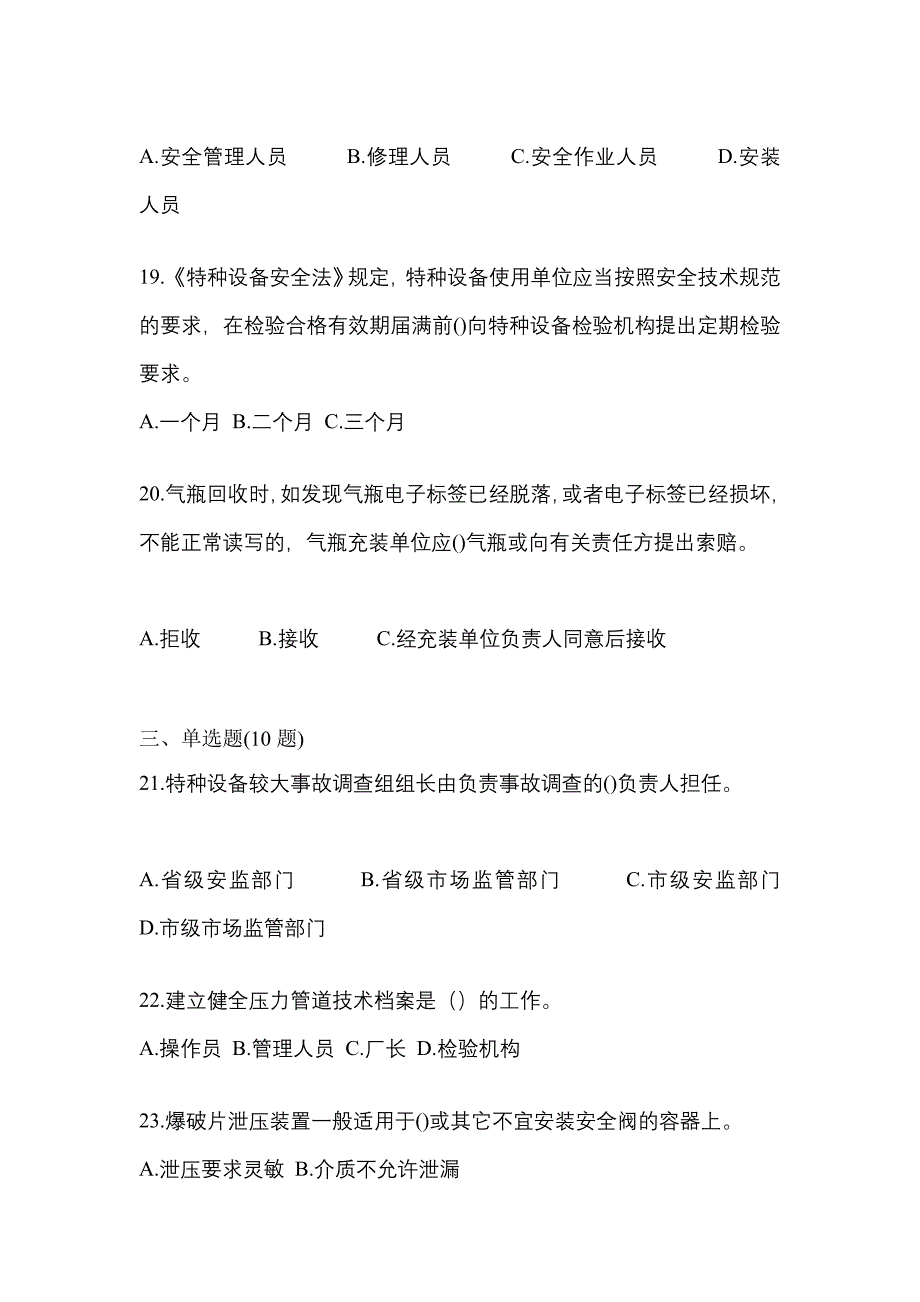 A.安全管理人员　　B.修理人员　　C.安全作业人员　　D.安装人员

19.《特种设备安全法》规定，特种设备使用单位应当按照安全技术规范的要求，在检验合格有效期届满前()向特种设备检验机构提出定期检验要求。

A.一个月 B.二个月 C.三个月

20.气瓶回收时，如发现气瓶电子标签已经脱落，或者电子标签已经损坏，不能正常读写的，气瓶充装单位应()气瓶或向有关责任方提出索赔。

A.拒收　　B.接收　　C.经充装单位负责人同意后接收

三、单选题(10 题)

21.特种设备较大事故调查组组长由负责事故调查的()负责人担任。

A.省级安监部门　　B.省级市场监管部门　　C.市级安监部门　　D.市级市场监管部门

22.建立健全压力管道技术档案是（）的工作。

A.操作员 B.管理人员 C.厂长 D.检验机构

23.爆破片泄压装置一般适用于()或其它不宜安装安全阀的容器上。

A.泄压要求灵敏 B.介质不允许泄漏